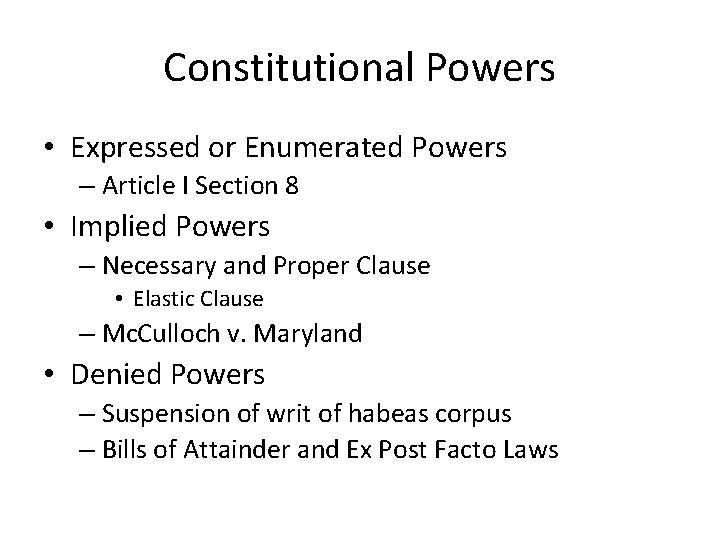 Constitutional Powers

• Expressed or Enumerated Powers
– Article I Section 8
• Implied Powers
– Necessary and Proper Clause
• Elastic Clause
– McCulloch v. Maryland
• Denied Powers
– Suspension of writ of habeas corpus
– Bills of Attainder and Ex Post Facto Laws